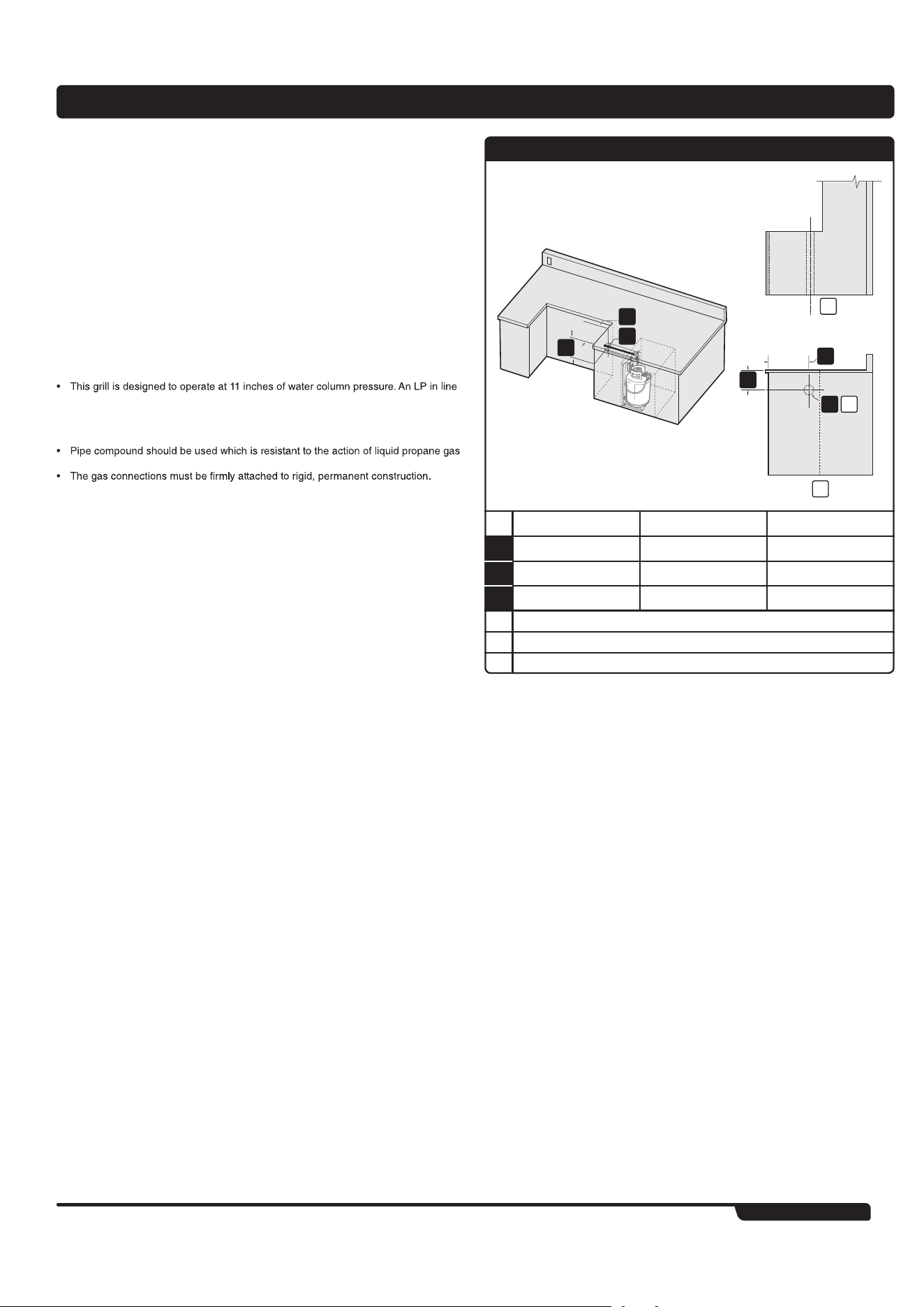 • This grill is designed to operate at 11 inches of water column pressure. An LP in line

• Pipe compound should be used which is resistant to the action of liquid propane gas

• The gas connections must be firmly attached to rigid, permanent construction.